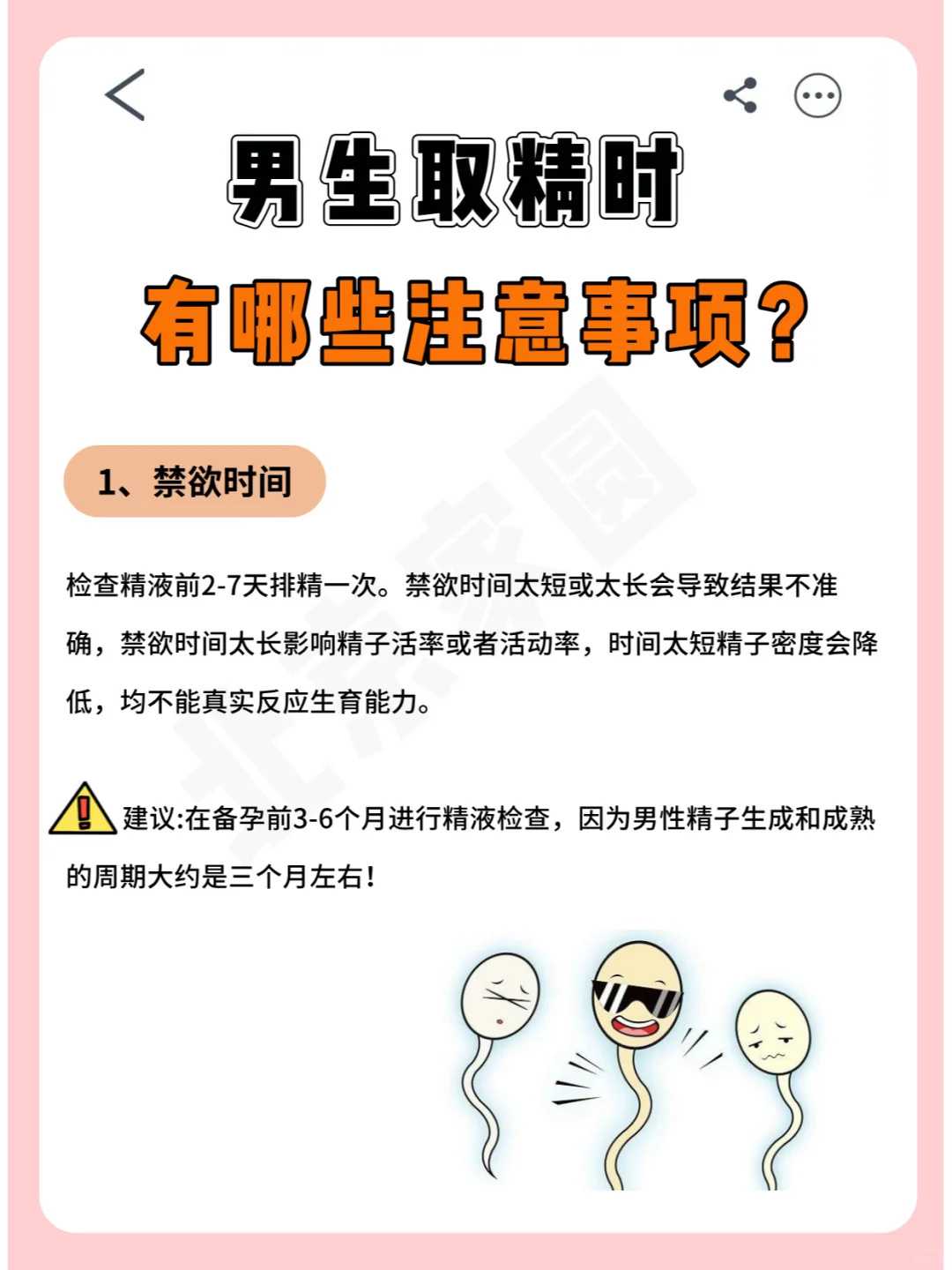 男生取精时

有哪些注意事项?

1、禁欲时间

检查精液前2-7天排精一次。禁欲时间太短或太长会导致结果不准确，禁欲时间太长影响精子活率或者活动率，时间太短精子密度会降低，均不能真实反应生育能力。

建议:在备孕前3-6个月进行精液检查，因为男性精子生成和成熟的周期大约是三个月左右!